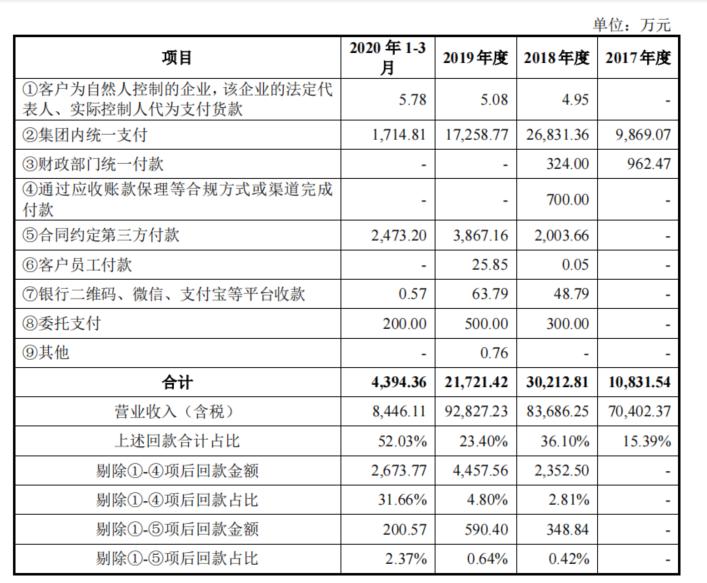 单位：万元

| 项目 | 2020 年 1-3 月 | 2019 年度 | 2018 年度 | 2017 年度 |
|---|---|---|---|---|
| ①客户为自然人控制的企业，该企业的法定代表人、实际控制人代为支付货款 | 5.78 | 5.08 | 4.95 | - |
| ②集团内统一支付 | 1,714.81 | 17,258.77 | 26,831.36 | 9,869.07 |
| ③财政部门统一付款 | - | - | 324.00 | 962.47 |
| ④通过应收账款保理等合规方式或渠道完成付款 | - | - | 700.00 | - |
| ⑤合同约定第三方付款 | 2,473.20 | 3,867.16 | 2,003.66 | - |
| ⑥客户员工付款 | - | 25.85 | 0.05 | - |
| ⑦银行二维码、微信、支付宝等平台收款 | 0.57 | 63.79 | 48.79 | - |
| ⑧委托支付 | 200.00 | 500.00 | 300.00 | - |
| ⑨其他 | - | 0.76 | - | - |
| 合计 | 4,394.36 | 21,721.42 | 30,212.81 | 10,831.54 |
| 营业收入（含税） | 8,446.11 | 92,827.23 | 83,686.25 | 70,402.37 |
| 上述回款合计占比 | 52.03% | 23.40% | 36.10% | 15.39% |
| 剔除①-④项后回款金额 | 2,673.77 | 4,457.56 | 2,352.50 | - |
| 剔除①-④项后回款占比 | 31.66% | 4.80% | 2.81% | - |
| 剔除①-⑤项后回款金额 | 200.57 | 590.40 | 348.84 | - |
| 剔除①-⑤项后回款占比 | 2.37% | 0.64% | 0.42% | - |